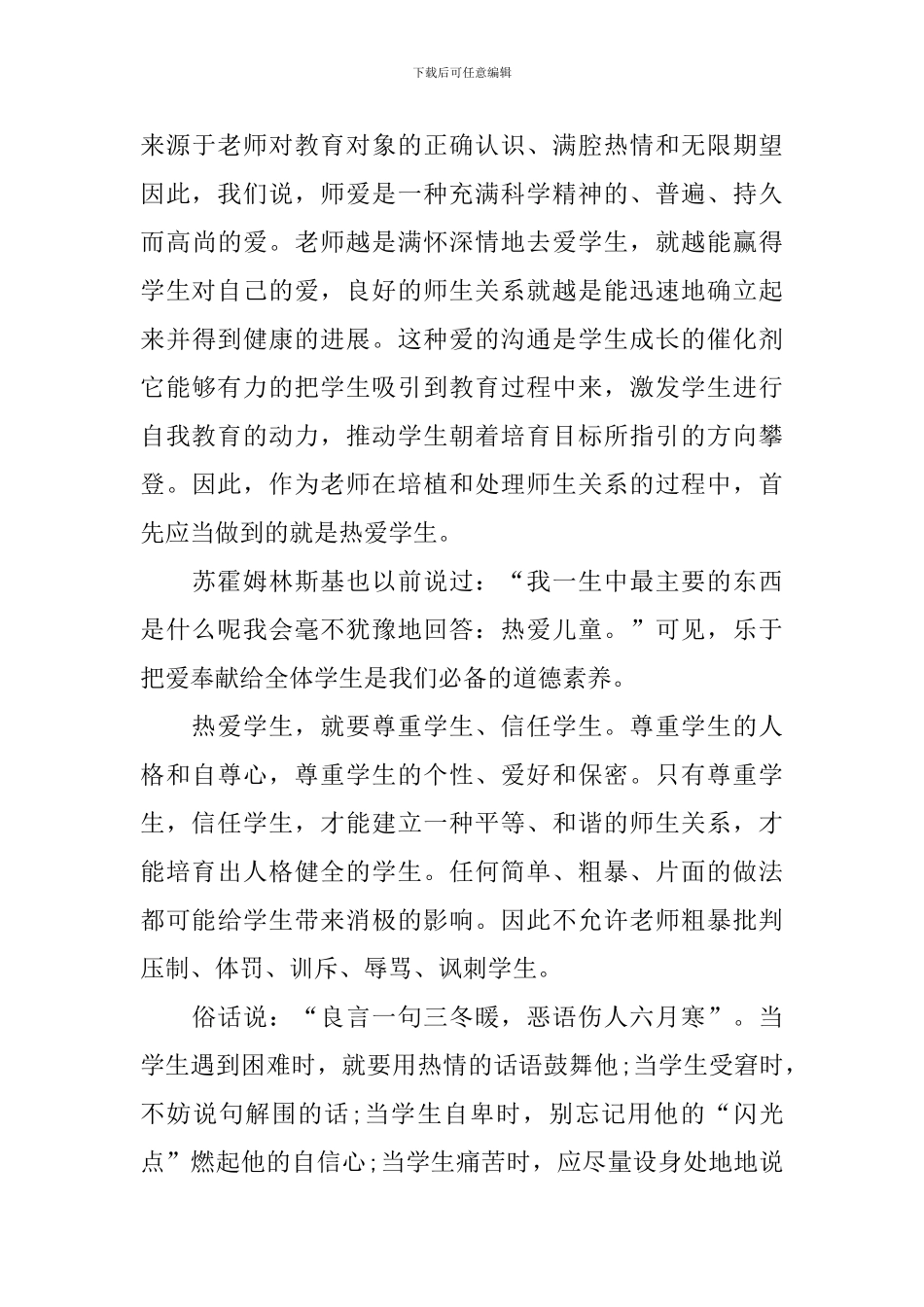 下载后可任意编辑

来源于老师对教育对象的正确认识、满腔热情和无限期望因此，我们说，师爱是一种充满科学精神的、普遍、持久而高尚的爱。老师越是满怀深情地去爱学生，就越能赢得学生对自己的爱，良好的师生关系就越是能迅速地确立起来并得到健康的进展。这种爱的沟通是学生成长的催化剂它能够有力的把学生吸引到教育过程中来，激发学生进行自我教育的动力，推动学生朝着培育目标所指引的方向攀登。因此，作为老师在培植和处理师生关系的过程中，首先应当做到的就是热爱学生。

苏霍姆林斯基也以前说过：“我一生中最主要的东西是什么呢我会毫不犹豫地回答：热爱儿童。”可见，乐于把爱奉献给全体学生是我们必备的道德素养。

热爱学生，就要尊重学生、信任学生。尊重学生的人格和自尊心，尊重学生的个性、爱好和保密。只有尊重学生，信任学生，才能建立一种平等、和谐的师生关系，才能培育出人格健全的学生。任何简单、粗暴、片面的做法都可能给学生带来消极的影响。因此不允许老师粗暴批判压制、体罚、训斥、辱骂、讽刺学生。

俗话说：“良言一句三冬暖，恶语伤人六月寒”。当学生遇到困难时，就要用热情的话语鼓舞他;当学生受窘时，不妨说句解围的话;当学生自卑时，别忘记用他的“闪光点”燃起他的自信心;当学生痛苦时，应尽量设身处地地说